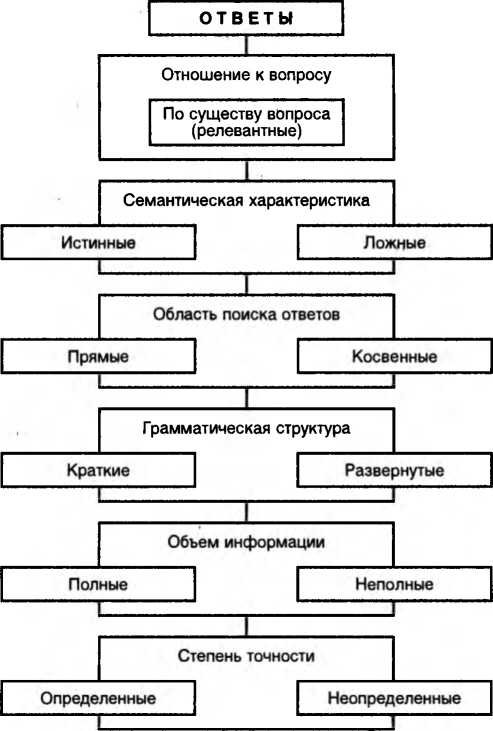 ОТВЕТЫ

Отношение к вопросу

По существу вопроса (релевантные)

Семантическая характеристика

Истинные

Ложные

Область поиска ответов

Прямые

Косвенные

Грамматическая структура

Краткие

Развернутые

Объем информации

Полные

Неполные

Степень точности

Определенные

Неопределенные